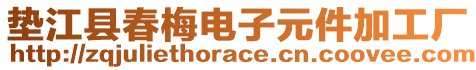 垫江县春梅电子元件加工厂
http://zqjuliethorace.cn.coovee.com